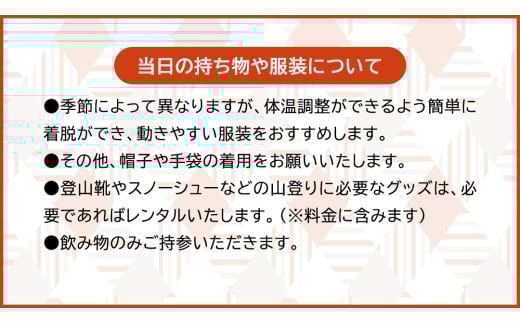 当日の持ち物や服装について

●季節によって異なりますが、体温調整ができるよう簡単に着脱ができ、動きやすい服装をおすすめします。

●その他、帽子や手袋の着用をお願いいたします。

●登山靴やスノーシューなどの山登りに必要なグッズは、必要であればレンタルいたします。（※料金に含みます）

●飲み物のみご持参いただきます。